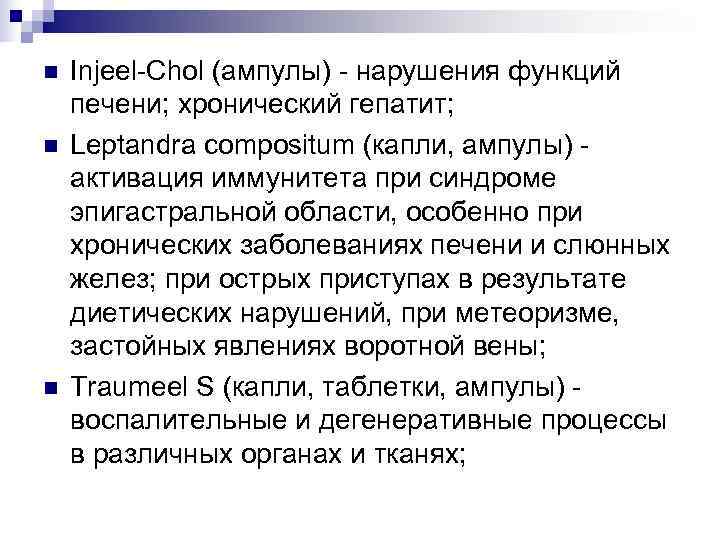 • Injeel-Chol (ампулы) - нарушения функций печени; хронический гепатит;

• Leptandra compositum (капли, ампулы) - активация иммунитета при синдроме эпигастральной области, особенно при хронических заболеваниях печени и слюнных желез; при острых приступах в результате диетических нарушений, при метеоризме, застойных явлениях воротной вены;

• Traumeel S (капли, таблетки, ампулы) - воспалительные и дегенеративные процессы в различных органах и тканях;